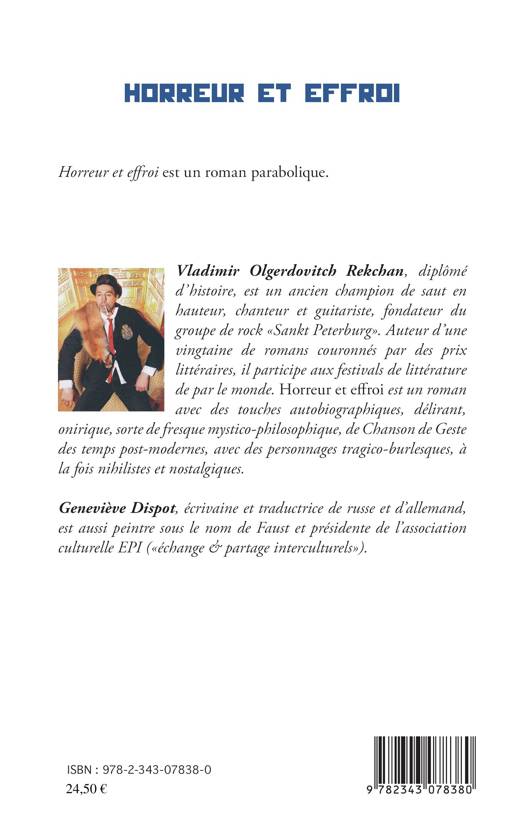 HORREUR ET EFFROI

Horreur et effroi est un roman parabolique.

Vladimir Olgerdovitch Rekchan, diplômé d'histoire, est un ancien champion de saut en hauteur, chanteur et guitariste, fondateur du groupe de rock «Sankt Peterburg». Auteur d'une vingtaine de romans couronnés par des prix littéraires, il participe aux festivals de littérature de par le monde. Horreur et effroi est un roman avec des touches autobiographiques, délirant, onirique, sorte de fresque mystico-philosophique, de Chanson de Geste des temps post-modernes, avec des personnages tragico-burlesques, à la fois nihilistes et nostalgiques.

Geneviève Dispot, écrivaine et traductrice de russe et d'allemand, est aussi peintre sous le nom de Faust et présidente de l'association culturelle EPI («échange & partage interculturels»).

ISBN : 978-2-343-07838-0
24,50 €

9 782343 078380